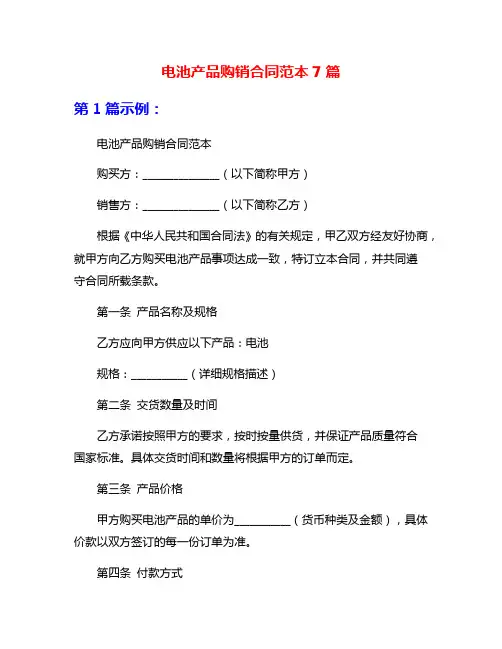 电池产品购销合同范本 7 篇

第 1 篇示例：

电池产品购销合同范本

购买方：______________（以下简称甲方）

销售方：______________（以下简称乙方）

根据《中华人民共和国合同法》的有关规定，甲乙双方经友好协商，就甲方向乙方购买电池产品事项达成一致，特订立本合同，并共同遵守合同所载条款。

第一条 产品名称及规格

乙方应向甲方供应以下产品：电池

规格：__________（详细规格描述）

第二条 交货数量及时间

乙方承诺按照甲方的要求，按时按量供货，并保证产品质量符合国家标准。具体交货时间和数量将根据甲方的订单而定。

第三条 产品价格

甲方购买电池产品的单价为__________（货币种类及金额），具体价款以双方签订的每一份订单为准。

第四条 付款方式